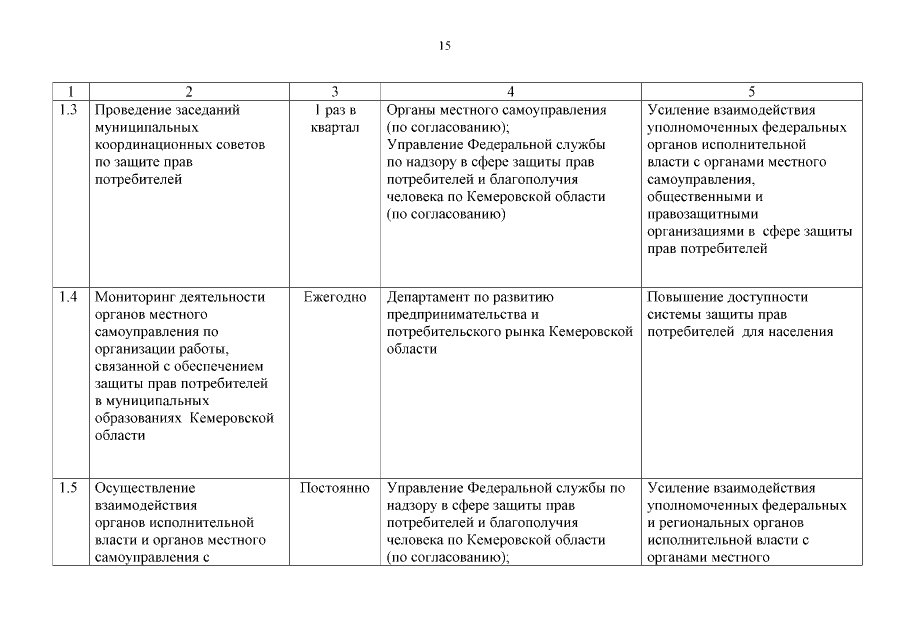 15

| 1 | 2 | 3 | 4 | 5 |
|---|---|---|---|---|
| 1.3 | Проведение заседаний муниципальных координационных советов по защите прав потребителей | 1 раз в квартал | Органы местного самоуправления (по согласованию); Управление Федеральной службы по надзору в сфере защиты прав потребителей и благополучия человека по Кемеровской области (по согласованию) | Усиление взаимодействия уполномоченных федеральных органов исполнительной власти с органами местного самоуправления, общественными и правозащитными организациями в сфере защиты прав потребителей |
| 1.4 | Мониторинг деятельности органов местного самоуправления по организации работы, связанной с обеспечением защиты прав потребителей в муниципальных образованиях Кемеровской области | Ежегодно | Департамент по развитию предпринимательства и потребительского рынка Кемеровской области | Повышение доступности системы защиты прав потребителей для населения |
| 1.5 | Осуществление взаимодействия органов исполнительной власти и органов местного самоуправления с | Постоянно | Управление Федеральной службы по надзору в сфере защиты прав потребителей и благополучия человека по Кемеровской области (по согласованию); | Усиление взаимодействия уполномоченных федеральных и региональных органов исполнительной власти с органами местного |